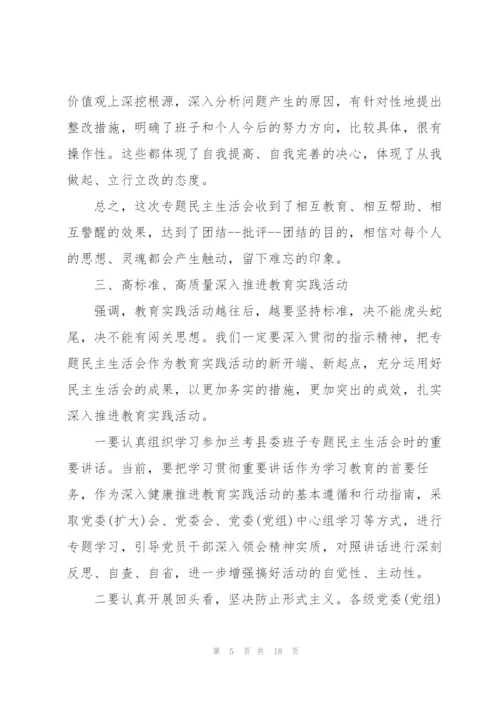 价值观上深挖根源，深入分析问题产生的原因，有针对性地提出整改措施，明确了班子和个人今后的努力方向，比较具体，很有操作性。这些都体现了自我提高、自我完善的决心，体现了从我做起、立行立改的态度。

总之，这次专题民主生活会收到了相互教育、相互帮助、相互警醒的效果，达到了团结--批评--团结的目的，相信对每个人的思想、灵魂都会产生触动，留下难忘的印象。

三、高标准、高质量深入推进教育实践活动

强调，教育实践活动越往后，越要坚持标准，决不能虎头蛇尾，决不能有闯关思想。我们一定要深入贯彻的指示精神，把专题民主生活会作为教育实践活动的新开端、新起点，充分运用好民主生活会的成果，以更加务实的措施，更加突出的成效，扎实深入推进教育实践活动。

一要认真组织学习参加兰考县委班子专题民主生活会时的重要讲话。当前，要把学习贯彻重要讲话作为学习教育的首要任务，作为深入健康推进教育实践活动的基本遵循和行动指南，采取党委(扩大)会、党委会、党委(党组)中心组学习等方式，进行专题学习，引导党员干部深入领会精神实质，对照讲话进行深刻反思、自查、自省，进一步增强搞好活动的自觉性、主动性。

二要认真开展回头看，坚决防止形式主义。各级党委(党组)

第 5 页 共 18 页